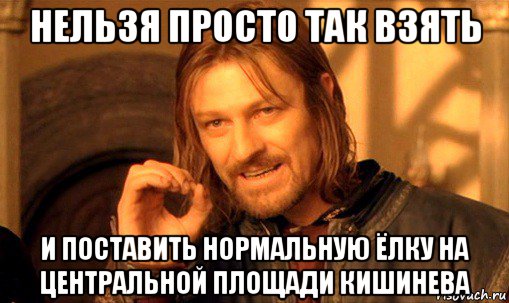 НЕЛЬЗЯ ПРОСТО ТАК ВЗЯТЬ

И ПОСТАВИТЬ НОРМАЛЬНУЮ ЁЛКУ НА ЦЕНТРАЛЬНОЙ ПЛОЩАДИ КИШИНЕВА

risovach.ru